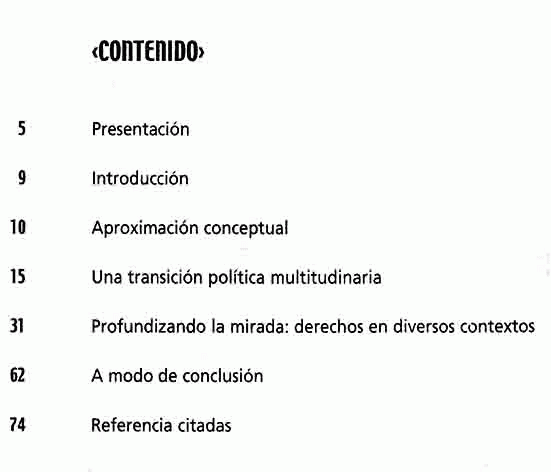 ‹CONTENIDO›

5 Presentación

9 Introducción

10 Aproximación conceptual

15 Una transición política multitudinaria

31 Profundizando la mirada: derechos en diversos contextos

62 A modo de conclusión

74 Referencia citadas